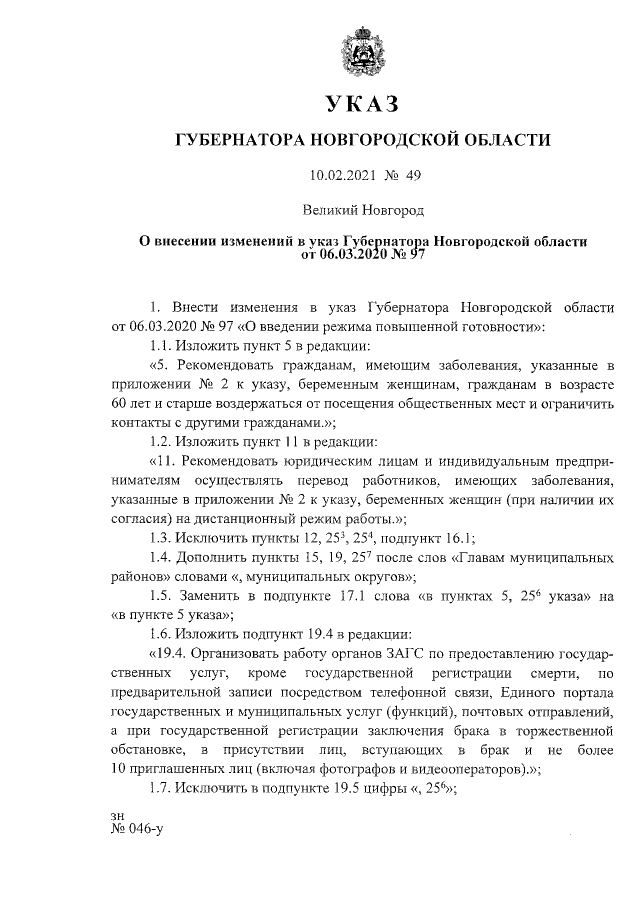 УКАЗ

ГУБЕРНАТОРА НОВГОРОДСКОЙ ОБЛАСТИ

10.02.2021 № 49

Великий Новгород

О внесении изменений в указ Губернатора Новгородской области от 06.03.2020 № 97

1. Внести изменения в указ Губернатора Новгородской области от 06.03.2020 № 97 «О введении режима повышенной готовности»:

1.1. Изложить пункт 5 в редакции:

«5. Рекомендовать гражданам, имеющим заболевания, указанные в приложении № 2 к указу, беременным женщинам, гражданам в возрасте 60 лет и старше воздержаться от посещения общественных мест и ограничить контакты с другими гражданами.»;

1.2. Изложить пункт 11 в редакции:

«11. Рекомендовать юридическим лицам и индивидуальным предпринимателям осуществлять перевод работников, имеющих заболевания, указанные в приложении № 2 к указу, беременных женщин (при наличии их согласия) на дистанционный режим работы.»;

1.3. Исключить пункты 12, $25^3$, $25^4$, подпункт 16.1;

1.4. Дополнить пункты 15, 19, $25^7$ после слов «Главам муниципальных районов» словами «, муниципальных округов»;

1.5. Заменить в подпункте 17.1 слова «в пунктах 5, $25^6$ указа» на «в пункте 5 указа»;

1.6. Изложить подпункт 19.4 в редакции:

«19.4. Организовать работу органов ЗАГС по предоставлению государственных услуг, кроме государственной регистрации смерти, по предварительной записи посредством телефонной связи, Единого портала государственных и муниципальных услуг (функций), почтовых отправлений, а при государственной регистрации заключения брака в торжественной обстановке, в присутствии лиц, вступающих в брак и не более 10 приглашенных лиц (включая фотографов и видеооператоров).»;

1.7. Исключить в подпункте 19.5 цифры «, $25^6$»;

зн
№ 046-у